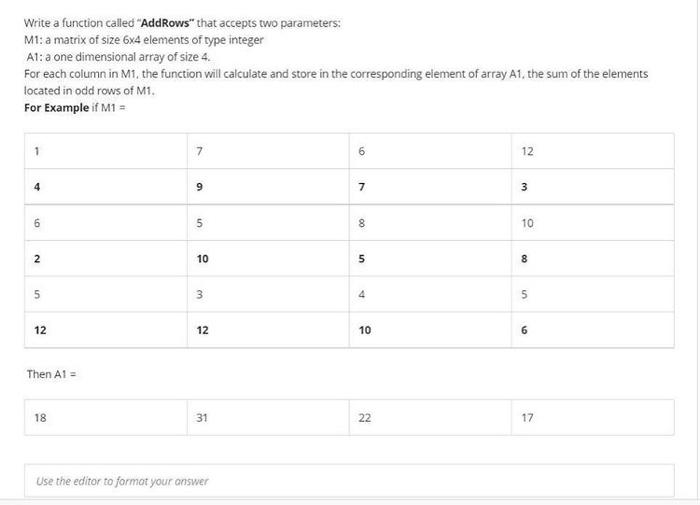 Write a function called "AddRows" that accepts two parameters:
M1: a matrix of size 6x4 elements of type integer
A1: a one dimensional array of size 4.
For each column in M1, the function will calculate and store in the corresponding element of array A1, the sum of the elements located in odd rows of M1.
For Example if M1 =

| 1 | 7 | 6 | 12 |
|---|---|---|---|
| 4 | 9 | 7 | 3 |
| 6 | 5 | 8 | 10 |
| 2 | 10 | 5 | 8 |
| 5 | 3 | 4 | 5 |
| 12 | 12 | 10 | 6 |

Then A1 =

| 18 | 31 | 22 | 17 |
|---|---|---|---|

Use the editor to format your answer